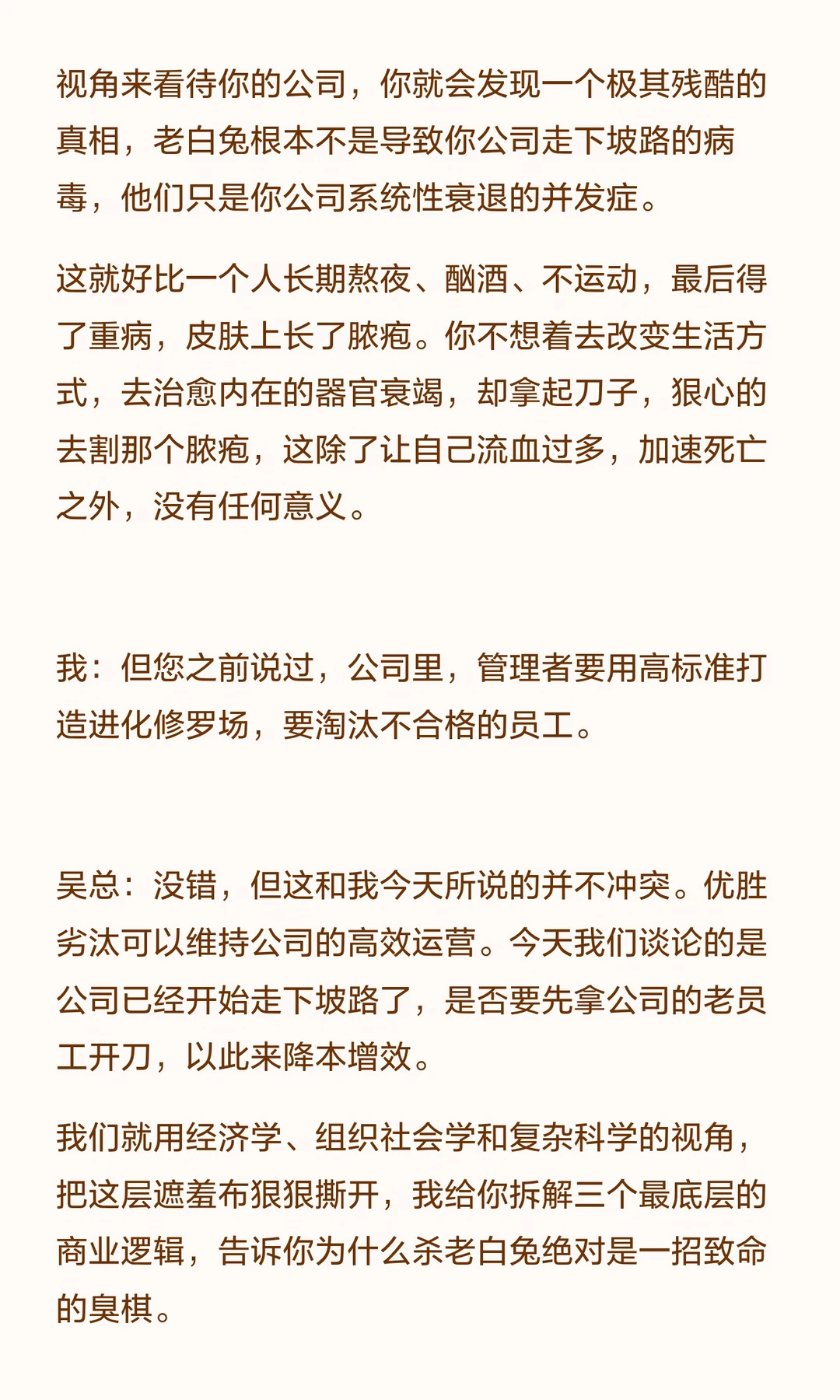 视角来看待你的公司，你就会发现一个极其残酷的真相，老白兔根本不是导致你公司走下坡路的病毒，他们只是你公司系统性衰退的并发症。

这就好比一个人长期熬夜、酗酒、不运动，最后得了重病，皮肤上长了脓疱。你不想着去改变生活方式，去治愈内在的器官衰竭，却拿起刀子，狠心的去割那个脓疱，这除了让自己流血过多，加速死亡之外，没有任何意义。

我：但您之前说过，公司里，管理者要用高标准打造进化修罗场，要淘汰不合格的员工。

吴总：没错，但这和我今天所说的并不冲突。优胜劣汰可以维持公司的高效运营。今天我们谈论的是公司已经开始走下坡路了，是否要先拿公司的老员工开刀，以此来降本增效。

我们就用经济学、组织社会学和复杂科学的视角，把这层遮羞布狠狠撕开，我给你拆解三个最底层的商业逻辑，告诉你为什么杀老白兔绝对是一招致命的臭棋。